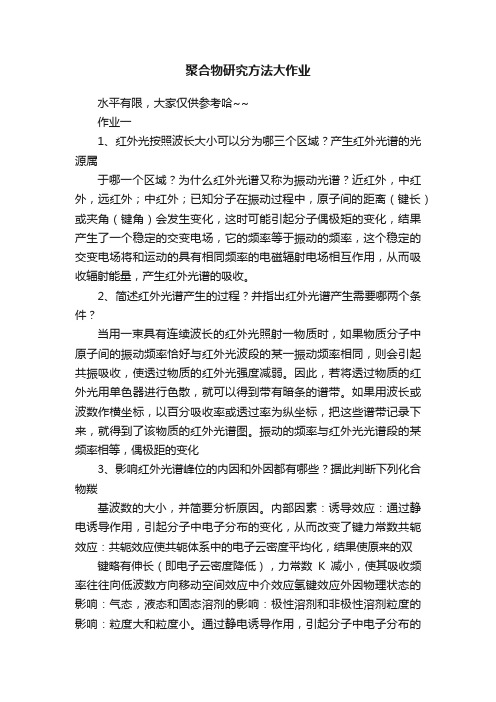 聚合物研究方法大作业

水平有限，大家仅供参考哈~~

作业一

1、红外光按照波长大小可以分为哪三个区域？产生红外光谱的光源属

于哪一个区域？为什么红外光谱又称为振动光谱？近红外，中红外，远红外；中红外；已知分子在振动过程中，原子间的距离（键长）或夹角（键角）会发生变化，这时可能引起分子偶极矩的变化，结果产生了一个稳定的交变电场，它的频率等于振动的频率，这个稳定的交变电场将和运动的具有相同频率的电磁辐射电场相互作用，从而吸收辐射能量，产生红外光谱的吸收。

2、简述红外光谱产生的过程？并指出红外光谱产生需要哪两个条件？

当用一束具有连续波长的红外光照射一物质时，如果物质分子中原子间的振动频率恰好与红外光波段的某一振动频率相同，则会引起共振吸收，使透过物质的红外光强度减弱。因此，若将透过物质的红外光用单色器进行色散，就可以得到带有暗条的谱带。如果用波长或波数作横坐标，以百分吸收率或透过率为纵坐标，把这些谱带记录下来，就得到了该物质的红外光谱图。振动的频率与红外光光谱段的某频率相等，偶极距的变化

3、影响红外光谱峰位的内因和外因都有哪些？据此判断下列化合物羰

基波数的大小，并简要分析原因。内部因素：诱导效应：通过静电诱导作用，引起分子中电子分布的变化，从而改变了键力常数共轭效应：共轭效应使共轭体系中的电子云密度平均化，结果使原来的双

键略有伸长（即电子云密度降低），力常数 K 减小，使其吸收频率往往向低波数方向移动空间效应中介效应氢键效应外因物理状态的影响：气态，液态和固态溶剂的影响：极性溶剂和非极性溶剂粒度的影响：粒度大和粒度小。通过静电诱导作用，引起分子中电子分布的